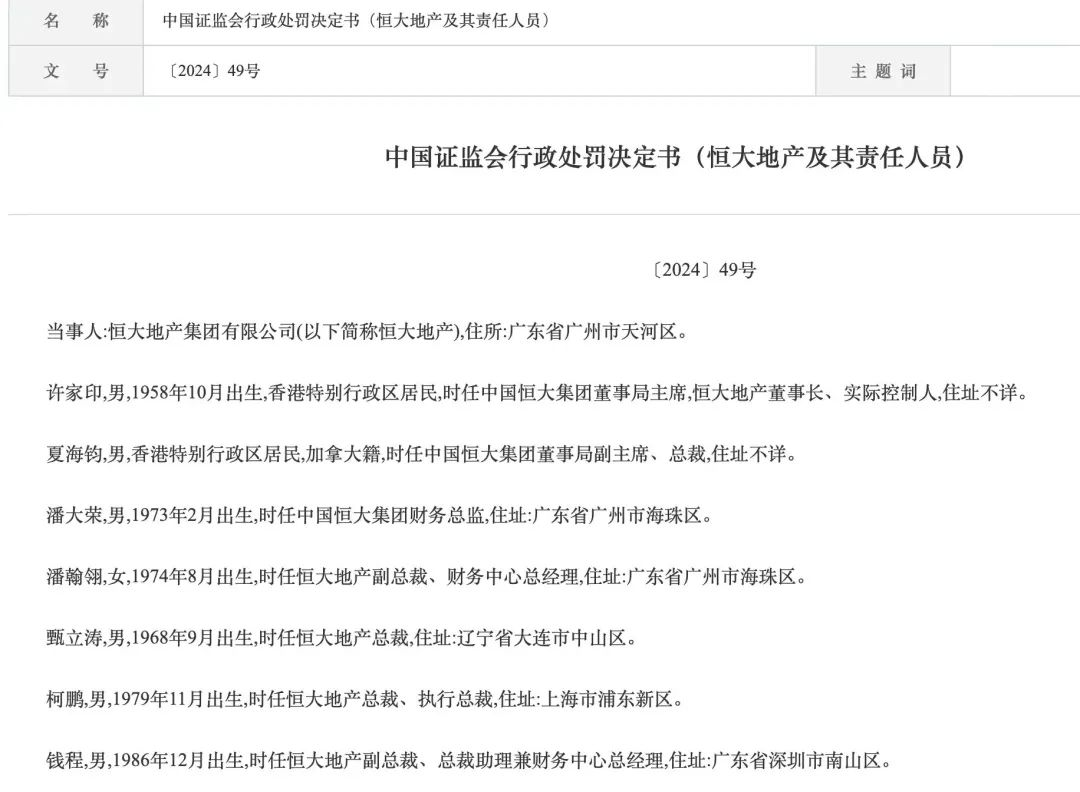 | 名　称 | 中国证监会行政处罚决定书（恒大地产及其责任人员） | | |
|---|---|---|---|
| 文　号 | 〔2024〕49号 | 主 题 词 | |

中国证监会行政处罚决定书（恒大地产及其责任人员）

〔2024〕49号

当事人:恒大地产集团有限公司(以下简称恒大地产),住所:广东省广州市天河区。

许家印,男,1958年10月出生,香港特别行政区居民,时任中国恒大集团董事局主席,恒大地产董事长、实际控制人,住址不详。

夏海钧,男,香港特别行政区居民,加拿大籍,时任中国恒大集团董事局副主席、总裁,住址不详。

潘大荣,男,1973年2月出生,时任中国恒大集团财务总监,住址:广东省广州市海珠区。

潘翰翎,女,1974年8月出生,时任恒大地产副总裁、财务中心总经理,住址:广东省广州市海珠区。

甄立涛,男,1968年9月出生,时任恒大地产总裁,住址:辽宁省大连市中山区。

柯鹏,男,1979年11月出生,时任恒大地产总裁、执行总裁,住址:上海市浦东新区。

钱程,男,1986年12月出生,时任恒大地产副总裁、总裁助理兼财务中心总经理,住址:广东省深圳市南山区。